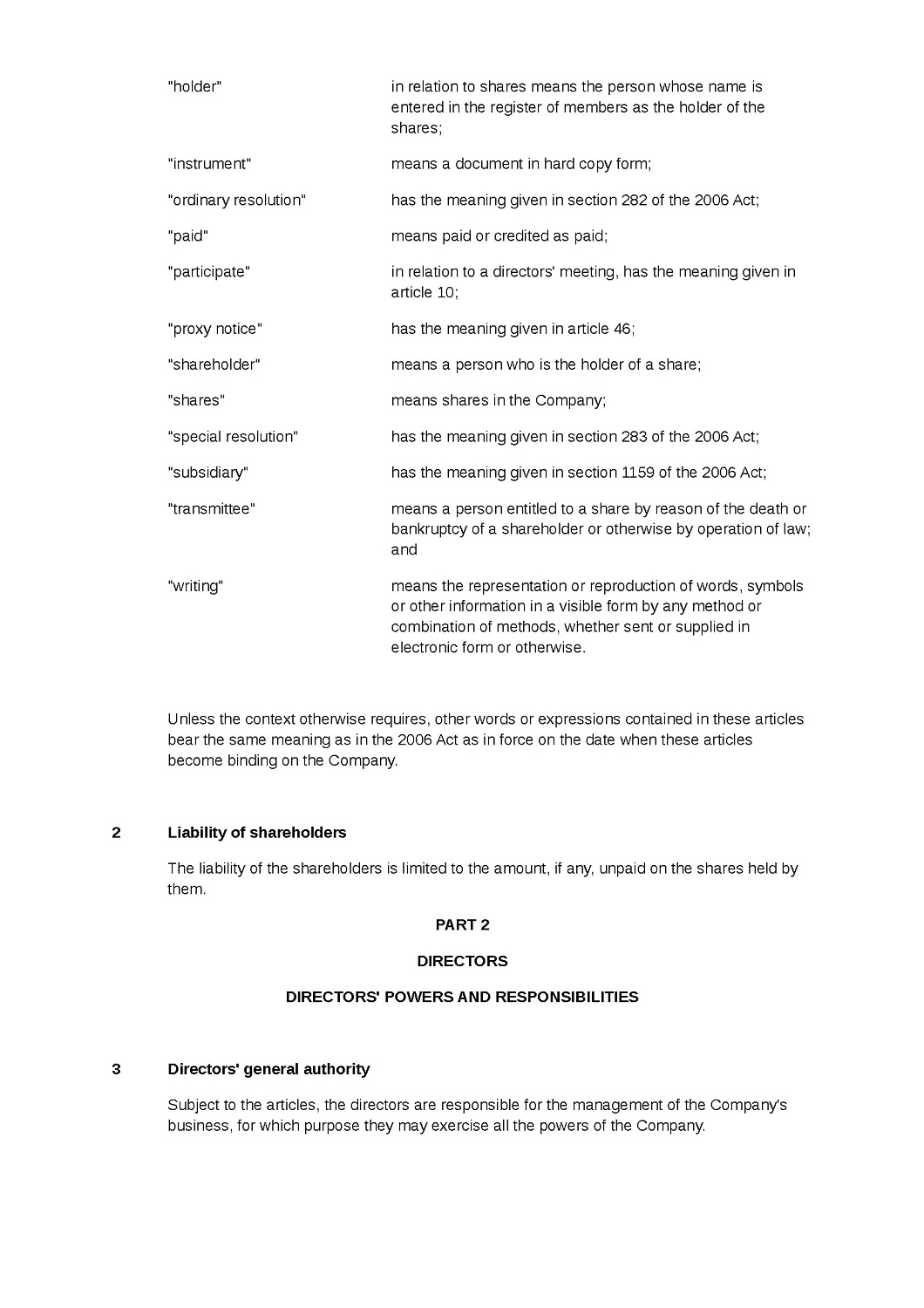 "holder" in relation to shares means the person whose name is entered in the register of members as the holder of the shares;

"instrument" means a document in hard copy form;

"ordinary resolution" has the meaning given in section 282 of the 2006 Act;

"paid" means paid or credited as paid;

"participate" in relation to a directors' meeting, has the meaning given in article 10;

"proxy notice" has the meaning given in article 46;

"shareholder" means a person who is the holder of a share;

"shares" means shares in the Company;

"special resolution" has the meaning given in section 283 of the 2006 Act;

"subsidiary" has the meaning given in section 1159 of the 2006 Act;

"transmittee" means a person entitled to a share by reason of the death or bankruptcy of a shareholder or otherwise by operation of law; and

"writing" means the representation or reproduction of words, symbols or other information in a visible form by any method or combination of methods, whether sent or supplied in electronic form or otherwise.

Unless the context otherwise requires, other words or expressions contained in these articles bear the same meaning as in the 2006 Act as in force on the date when these articles become binding on the Company.

2 Liability of shareholders

The liability of the shareholders is limited to the amount, if any, unpaid on the shares held by them.

PART 2

DIRECTORS

DIRECTORS' POWERS AND RESPONSIBILITIES

3 Directors' general authority

Subject to the articles, the directors are responsible for the management of the Company's business, for which purpose they may exercise all the powers of the Company.